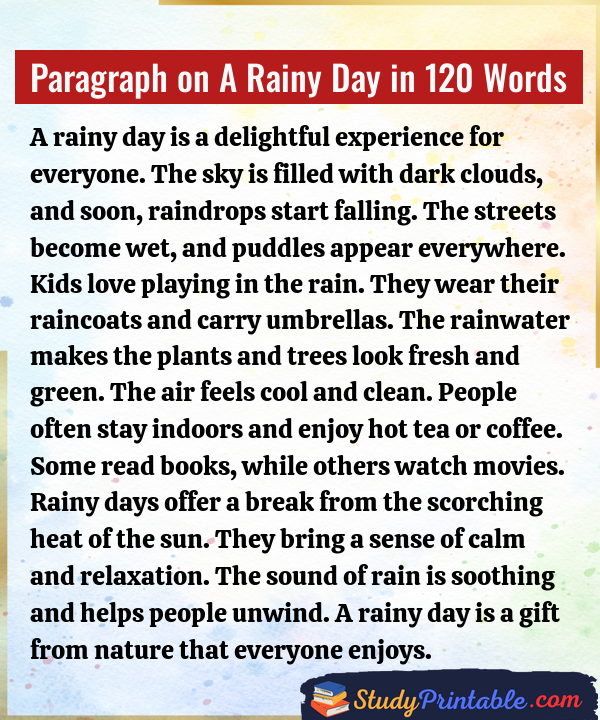 Paragraph on A Rainy Day in 120 Words

A rainy day is a delightful experience for everyone. The sky is filled with dark clouds, and soon, raindrops start falling. The streets become wet, and puddles appear everywhere. Kids love playing in the rain. They wear their raincoats and carry umbrellas. The rainwater makes the plants and trees look fresh and green. The air feels cool and clean. People often stay indoors and enjoy hot tea or coffee. Some read books, while others watch movies. Rainy days offer a break from the scorching heat of the sun. They bring a sense of calm and relaxation. The sound of rain is soothing and helps people unwind. A rainy day is a gift from nature that everyone enjoys.

StudyPrintable.com